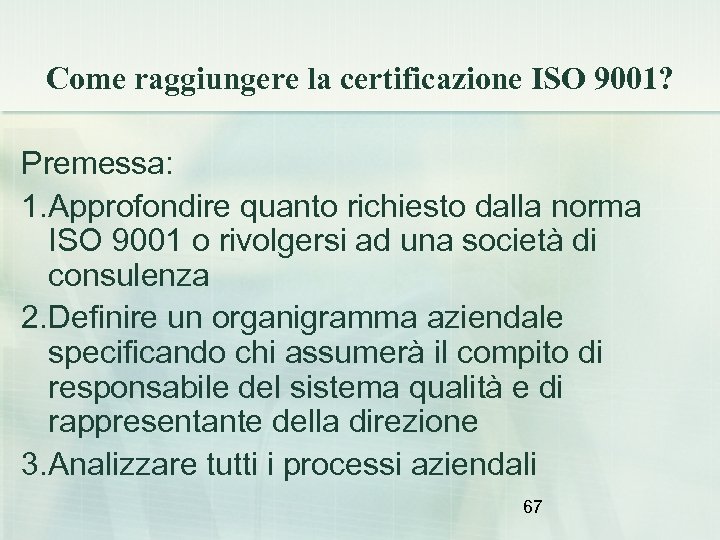 Come raggiungere la certificazione ISO 9001?

Premessa:

1.Approfondire quanto richiesto dalla norma ISO 9001 o rivolgersi ad una società di consulenza

2.Definire un organigramma aziendale specificando chi assumerà il compito di responsabile del sistema qualità e di rappresentante della direzione

3.Analizzare tutti i processi aziendali

67